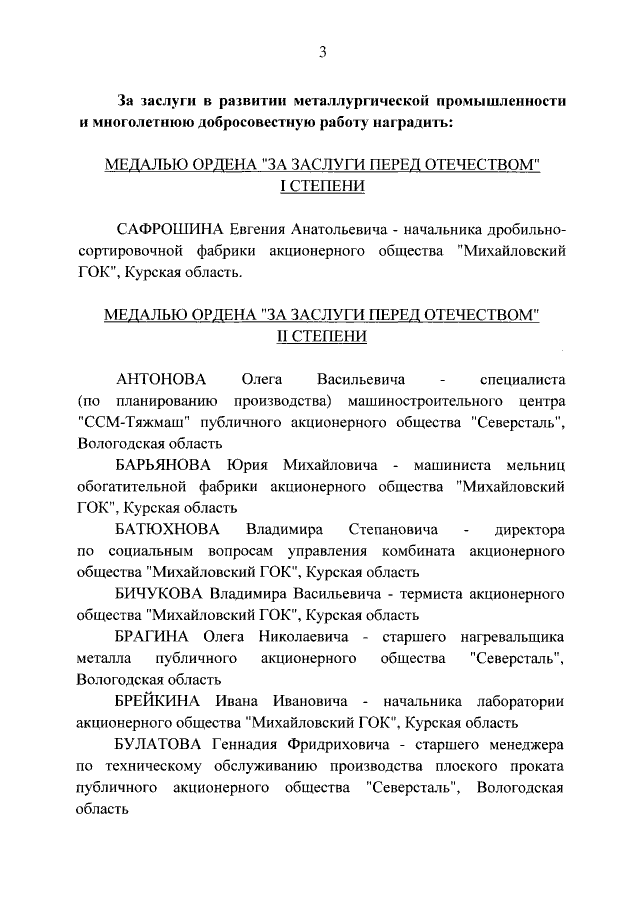 3

За заслуги в развитии металлургической промышленности и многолетнюю добросовестную работу наградить:

МЕДАЛЬЮ ОРДЕНА "ЗА ЗАСЛУГИ ПЕРЕД ОТЕЧЕСТВОМ" I СТЕПЕНИ

САФРОШИНА Евгения Анатольевича - начальника дробильно-сортировочной фабрики акционерного общества "Михайловский ГОК", Курская область.

МЕДАЛЬЮ ОРДЕНА "ЗА ЗАСЛУГИ ПЕРЕД ОТЕЧЕСТВОМ" II СТЕПЕНИ

АНТОНОВА Олега Васильевича - специалиста (по планированию производства) машиностроительного центра "ССМ-Тяжмаш" публичного акционерного общества "Северсталь", Вологодская область

БАРЬЯНОВА Юрия Михайловича - машиниста мельниц обогатительной фабрики акционерного общества "Михайловский ГОК", Курская область

БАТЮХНОВА Владимира Степановича - директора по социальным вопросам управления комбината акционерного общества "Михайловский ГОК", Курская область

БИЧУКОВА Владимира Васильевича - термиста акционерного общества "Михайловский ГОК", Курская область

БРАГИНА Олега Николаевича - старшего нагревальщика металла публичного акционерного общества "Северсталь", Вологодская область

БРЕЙКИНА Ивана Ивановича - начальника лаборатории акционерного общества "Михайловский ГОК", Курская область

БУЛАТОВА Геннадия Фридриховича - старшего менеджера по техническому обслуживанию производства плоского проката публичного акционерного общества "Северсталь", Вологодская область